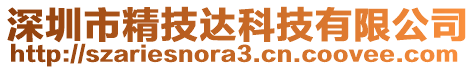 深圳市精技达科技有限公司
http://szariesnora3.cn.coovee.com